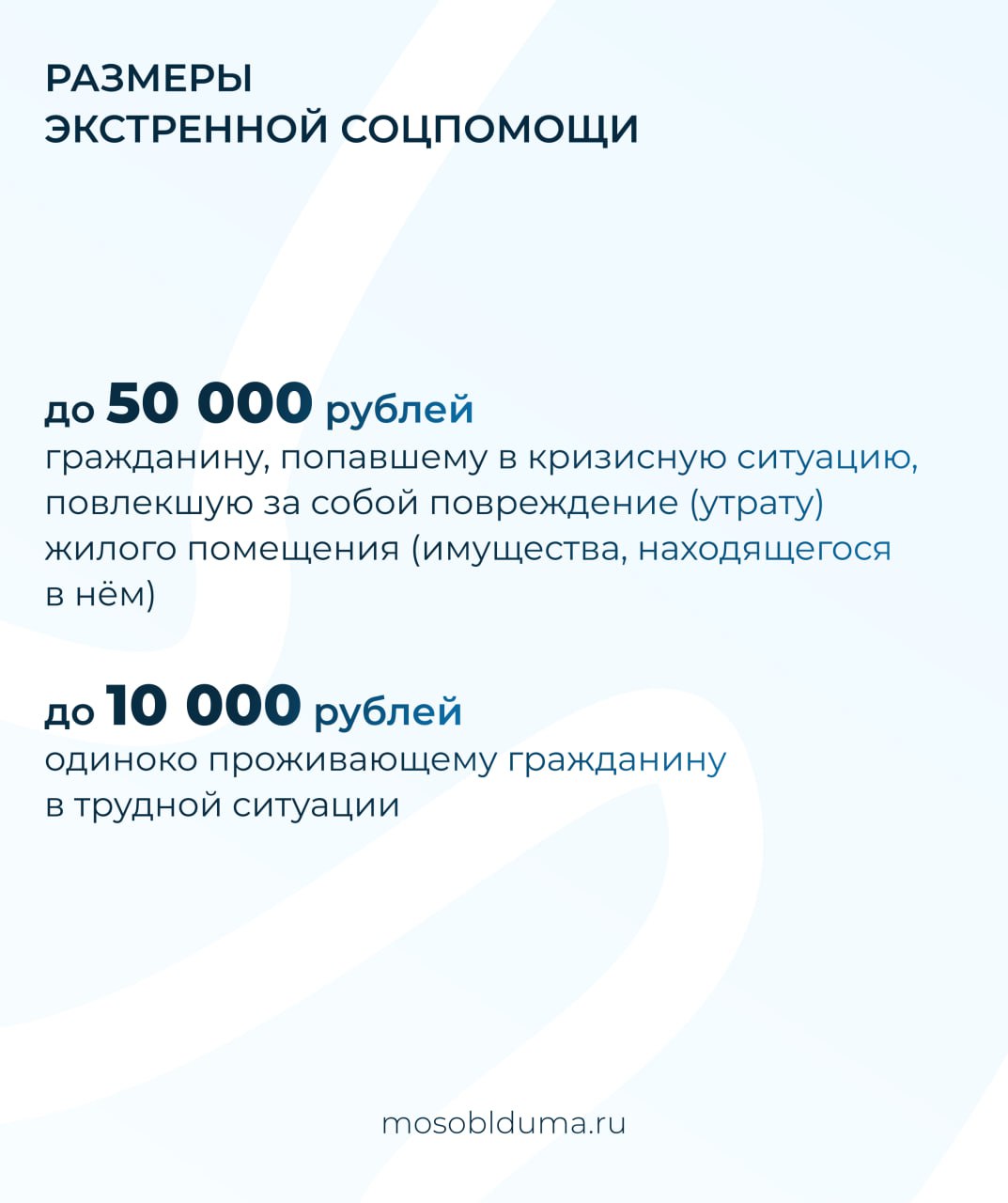 РАЗМЕРЫ
ЭКСТРЕННОЙ СОЦПОМОЩИ

до 50 000 рублей
гражданину, попавшему в кризисную ситуацию, повлекшую за собой повреждение (утрату) жилого помещения (имущества, находящегося в нём)

до 10 000 рублей
одиноко проживающему гражданину в трудной ситуации

mosoblduma.ru